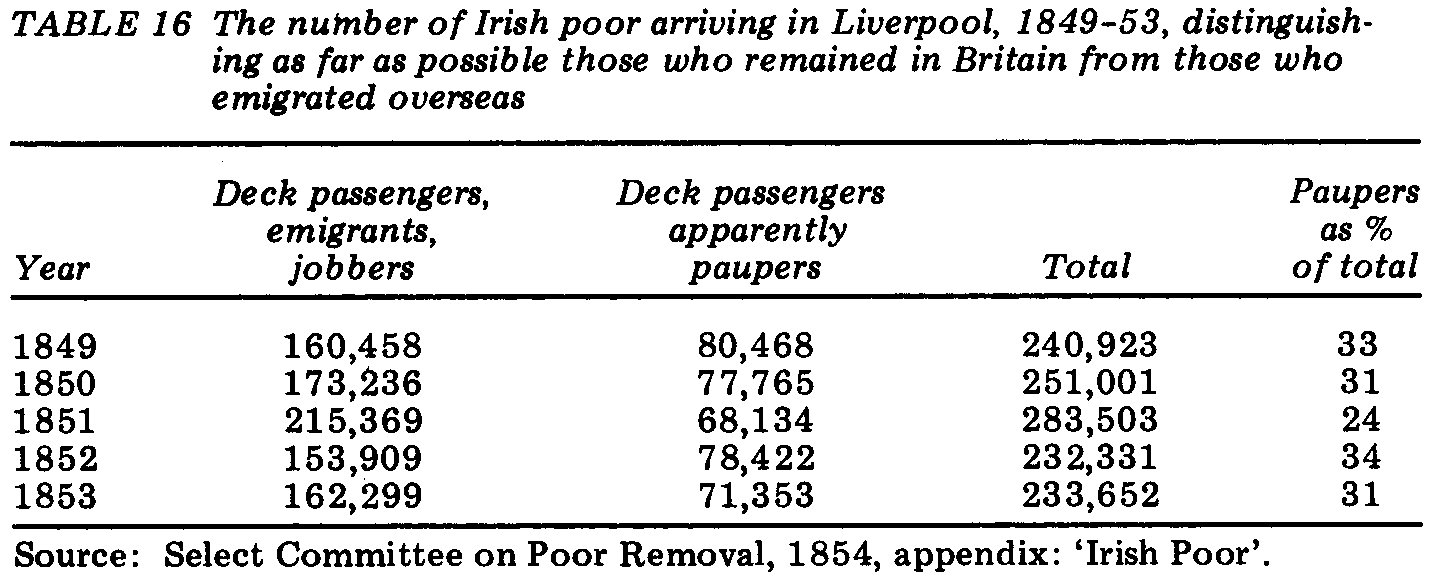 TABLE 16 The number of Irish poor arriving in Liverpool, 1849-53, distinguishing as far as possible those who remained in Britain from those who emigrated overseas

| Year | Deck passengers, emigrants, jobbers | Deck passengers apparently paupers | Total | Paupers as % of total |
|---|---|---|---|---|
| 1849 | 160,458 | 80,468 | 240,923 | 33 |
| 1850 | 173,236 | 77,765 | 251,001 | 31 |
| 1851 | 215,369 | 68,134 | 283,503 | 24 |
| 1852 | 153,909 | 78,422 | 232,331 | 34 |
| 1853 | 162,299 | 71,353 | 233,652 | 31 |

Source: Select Committee on Poor Removal, 1854, appendix: 'Irish Poor'.